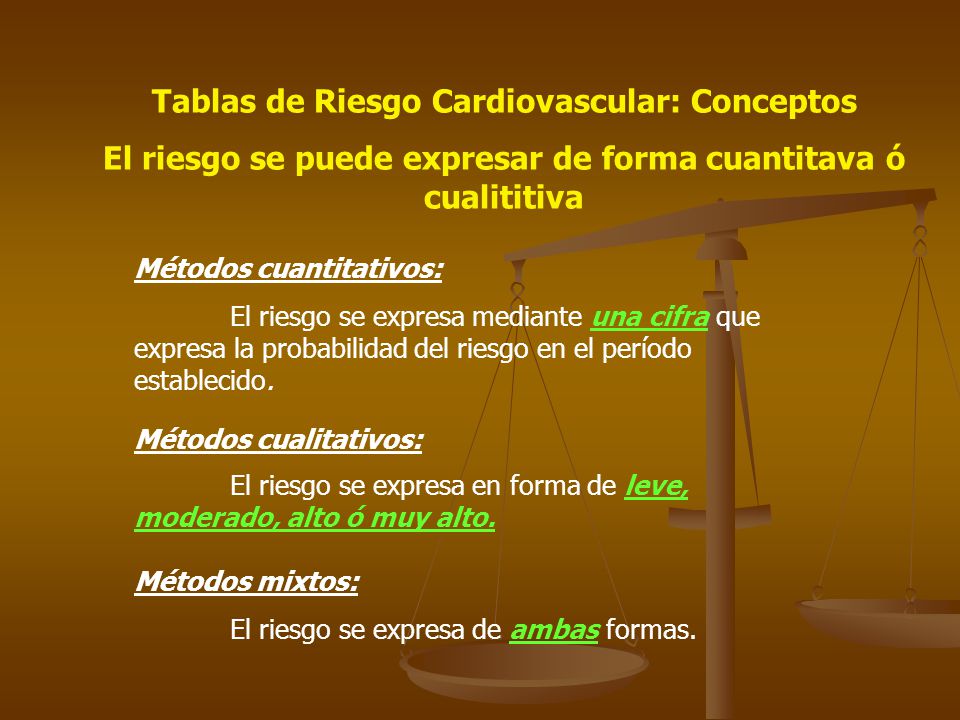 Tablas de Riesgo Cardiovascular: Conceptos

El riesgo se puede expresar de forma cuantitava ó cualititiva

Métodos cuantitativos:

El riesgo se expresa mediante una cifra que expresa la probabilidad del riesgo en el período establecido.

Métodos cualitativos:

El riesgo se expresa en forma de leve, moderado, alto ó muy alto.

Métodos mixtos:

El riesgo se expresa de ambas formas.